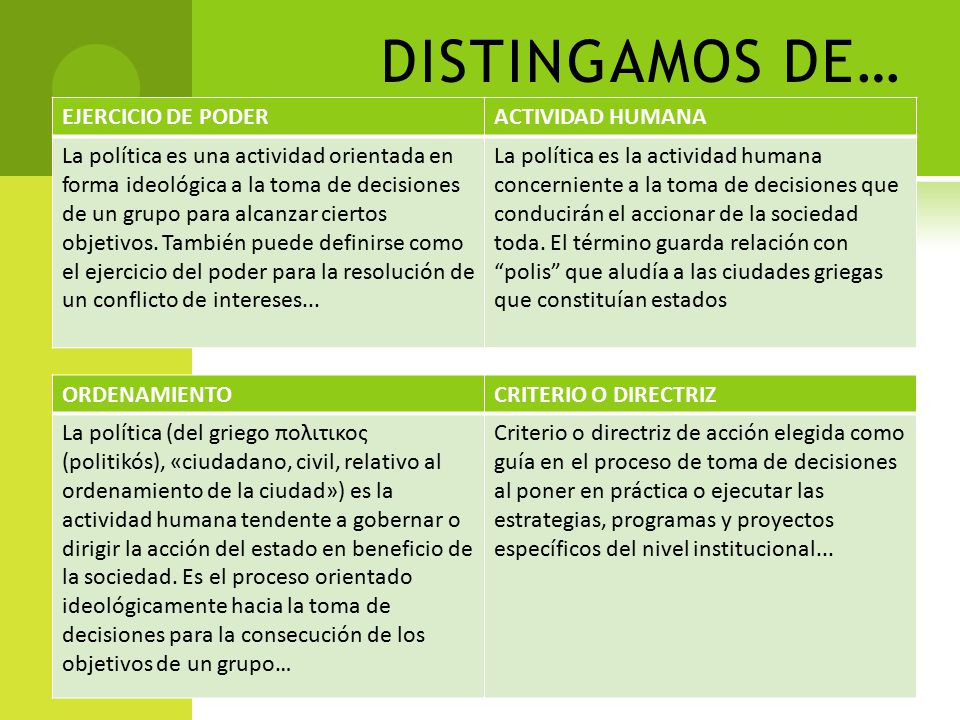 DISTINGAMOS DE…

| EJERCICIO DE PODER | ACTIVIDAD HUMANA |
|---|---|
| La política es una actividad orientada en forma ideológica a la toma de decisiones de un grupo para alcanzar ciertos objetivos. También puede definirse como el ejercicio del poder para la resolución de un conflicto de intereses... | La política es la actividad humana concerniente a la toma de decisiones que conducirán el accionar de la sociedad toda. El término guarda relación con “polis” que aludía a las ciudades griegas que constituían estados |

| ORDENAMIENTO | CRITERIO O DIRECTRIZ |
|---|---|
| La política (del griego πολιτικος (politikós), «ciudadano, civil, relativo al ordenamiento de la ciudad») es la actividad humana tendente a gobernar o dirigir la acción del estado en beneficio de la sociedad. Es el proceso orientado ideológicamente hacia la toma de decisiones para la consecución de los objetivos de un grupo… | Criterio o directriz de acción elegida como guía en el proceso de toma de decisiones al poner en práctica o ejecutar las estrategias, programas y proyectos específicos del nivel institucional... |